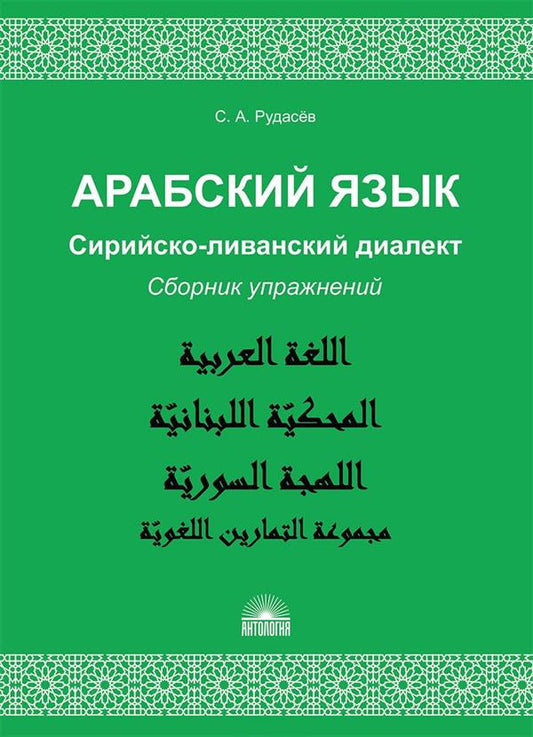 С. А. Рудасёв

АРАБСКИЙ ЯЗЫК

Сирийско-ливанский диалект

Сборник упражнений

اللغة العربية

المحكيّة اللبنانيّة

اللهجة السوريّة

مجموعة التمارين اللغويّة

АНТОЛОГИЯ